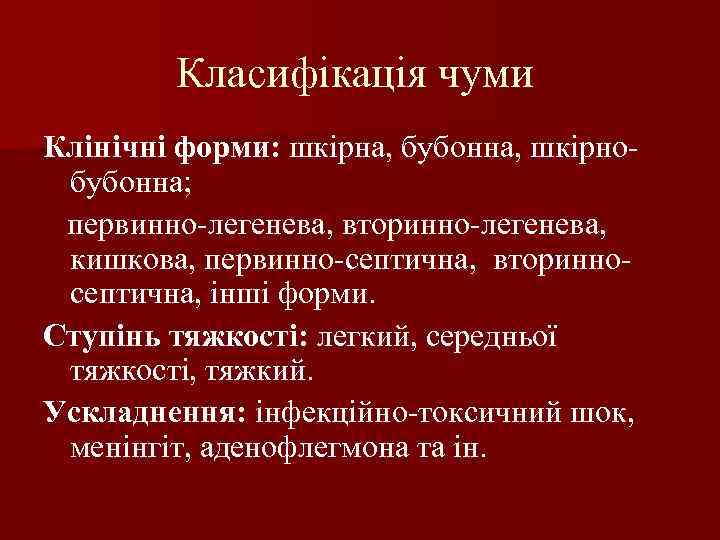 Класифікація чуми

Клінічні форми: шкірна, бубонна, шкірно-бубонна;

первинно-легенева, вторинно-легенева, кишкова, первинно-септична, вторинно-септична, інші форми.

Ступінь тяжкості: легкий, середньої тяжкості, тяжкий.

Ускладнення: інфекційно-токсичний шок, менінгіт, аденофлегмона та ін.